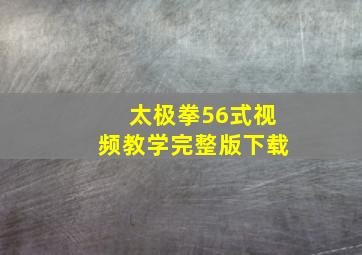 太极拳56式视频教学完整版下载